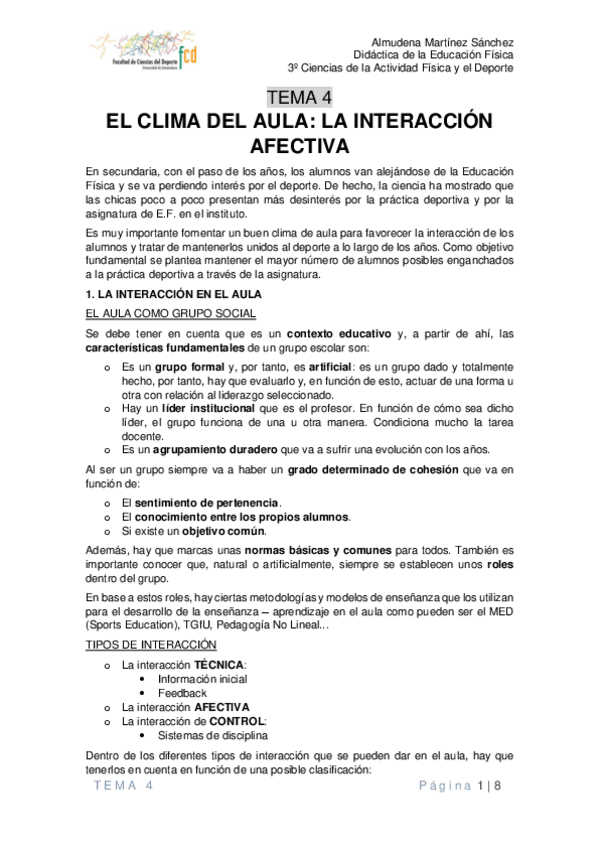 Facultad de Ciencias del Deporte
Universidad de Extremadura
fcd

Almudena Martínez Sánchez
Didáctica de la Educación Física
3º Ciencias de la Actividad Física y el Deporte

TEMA 4

EL CLIMA DEL AULA: LA INTERACCIÓN AFECTIVA

En secundaria, con el paso de los años, los alumnos van alejándose de la Educación Física y se va perdiendo interés por el deporte. De hecho, la ciencia ha mostrado que las chicas poco a poco presentan más desinterés por la práctica deportiva y por la asignatura de E.F. en el instituto.

Es muy importante fomentar un buen clima de aula para favorecer la interacción de los alumnos y tratar de mantenerlos unidos al deporte a lo largo de los años. Como objetivo fundamental se plantea mantener el mayor número de alumnos posibles enganchados a la práctica deportiva a través de la asignatura.

1. LA INTERACCIÓN EN EL AULA

EL AULA COMO GRUPO SOCIAL

Se debe tener en cuenta que es un contexto educativo y, a partir de ahí, las características fundamentales de un grupo escolar son:

o Es un grupo formal y, por tanto, es artificial: es un grupo dado y totalmente hecho, por tanto, hay que evaluarlo y, en función de esto, actuar de una forma u otra con relación al liderazgo seleccionado.
o Hay un líder institucional que es el profesor. En función de cómo sea dicho líder, el grupo funciona de una u otra manera. Condiciona mucho la tarea docente.
o Es un agrupamiento duradero que va a sufrir una evolución con los años.

Al ser un grupo siempre va a haber un grado determinado de cohesión que va en función de:

o El sentimiento de pertenencia.
o El conocimiento entre los propios alumnos.
o Si existe un objetivo común.

Además, hay que marcas unas normas básicas y comunes para todos. También es importante conocer que, natural o artificialmente, siempre se establecen unos roles dentro del grupo.

En base a estos roles, hay ciertas metodologías y modelos de enseñanza que los utilizan para el desarrollo de la enseñanza – aprendizaje en el aula como pueden ser el MED (Sports Education), TGfU, Pedagogía No Lineal…

TIPOS DE INTERACCIÓN

o La interacción TÉCNICA:
• Información inicial
• Feedback
o La interacción AFECTIVA
o La interacción de CONTROL:
• Sistemas de disciplina

Dentro de los diferentes tipos de interacción que se pueden dar en el aula, hay que tenerlos en cuenta en función de una posible clasificación:

TEMA 4    Página 1 | 8